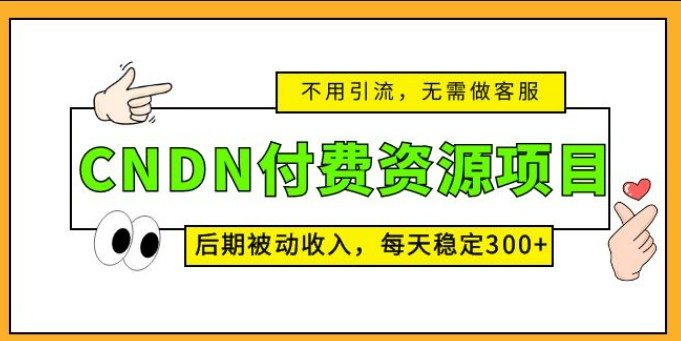 不用引流，无需做客服

CNDN付费资源项目

后期被动收入，每天稳定300+